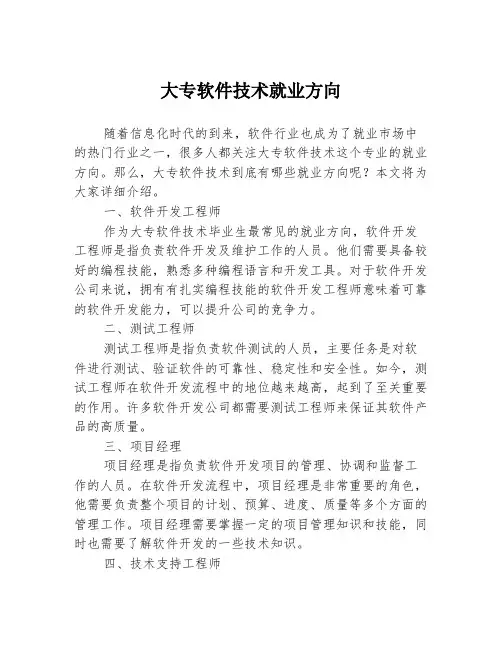 大专软件技术就业方向

随着信息化时代的到来，软件行业也成为了就业市场中的热门行业之一，很多人都关注大专软件技术这个专业的就业方向。那么，大专软件技术到底有哪些就业方向呢？本文将为大家详细介绍。

一、软件开发工程师

作为大专软件技术毕业生最常见的就业方向，软件开发工程师是指负责软件开发及维护工作的人员。他们需要具备较好的编程技能，熟悉多种编程语言和开发工具。对于软件开发公司来说，拥有有扎实编程技能的软件开发工程师意味着可靠的软件开发能力，可以提升公司的竞争力。

二、测试工程师

测试工程师是指负责软件测试的人员，主要任务是对软件进行测试、验证软件的可靠性、稳定性和安全性。如今，测试工程师在软件开发流程中的地位越来越高，起到了至关重要的作用。许多软件开发公司都需要测试工程师来保证其软件产品的高质量。

三、项目经理

项目经理是指负责软件开发项目的管理、协调和监督工作的人员。在软件开发流程中，项目经理是非常重要的角色，他需要负责整个项目的计划、预算、进度、质量等多个方面的管理工作。项目经理需要掌握一定的项目管理知识和技能，同时也需要了解软件开发的一些技术知识。

四、技术支持工程师